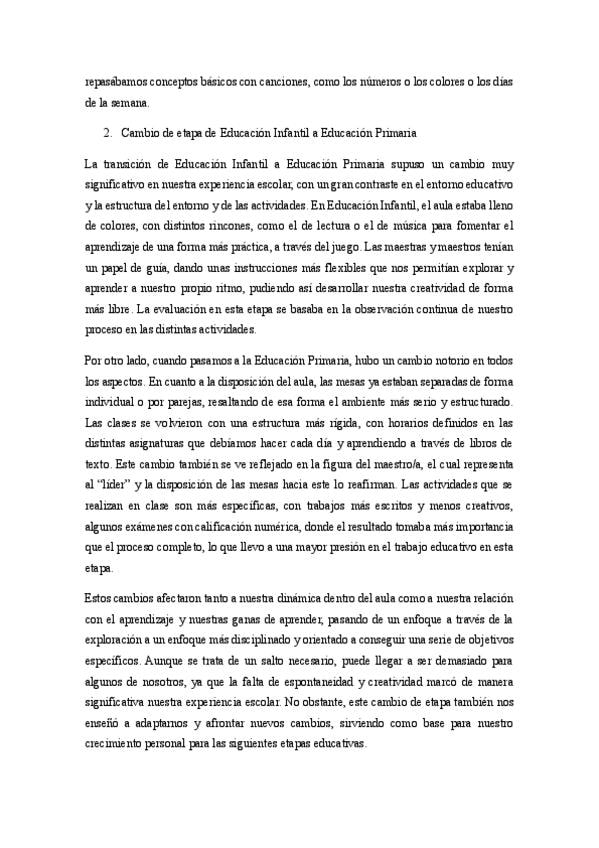 repasábamos conceptos básicos con canciones, como los números o los colores o los días de la semana.

2. Cambio de etapa de Educación Infantil a Educación Primaria

La transición de Educación Infantil a Educación Primaria supuso un cambio muy significativo en nuestra experiencia escolar, con un gran contraste en el entorno educativo y la estructura del entorno y de las actividades. En Educación Infantil, el aula estaba lleno de colores, con distintos rincones, como el de lectura o el de música para fomentar el aprendizaje de una forma más práctica, a través del juego. Las maestras y maestros tenían un papel de guía, dando unas instrucciones más flexibles que nos permitían explorar y aprender a nuestro propio ritmo, pudiendo así desarrollar nuestra creatividad de forma más libre. La evaluación en esta etapa se basaba en la observación continua de nuestro proceso en las distintas actividades.

Por otro lado, cuando pasamos a la Educación Primaria, hubo un cambio notorio en todos los aspectos. En cuanto a la disposición del aula, las mesas ya estaban separadas de forma individual o por parejas, resaltando de esa forma el ambiente más serio y estructurado. Las clases se volvieron con una estructura más rígida, con horarios definidos en las distintas asignaturas que debíamos hacer cada día y aprendiendo a través de libros de texto. Este cambio también se ve reflejado en la figura del maestro/a, el cual representa al "líder" y la disposición de las mesas hacia este lo reafirman. Las actividades que se realizan en clase son más específicas, con trabajos más escritos y menos creativos, algunos exámenes con calificación numérica, donde el resultado tomaba más importancia que el proceso completo, lo que llevo a una mayor presión en el trabajo educativo en esta etapa.

Estos cambios afectaron tanto a nuestra dinámica dentro del aula como a nuestra relación con el aprendizaje y nuestras ganas de aprender, pasando de un enfoque a través de la exploración a un enfoque más disciplinado y orientado a conseguir una serie de objetivos específicos. Aunque se trata de un salto necesario, puede llegar a ser demasiado para algunos de nosotros, ya que la falta de espontaneidad y creatividad marcó de manera significativa nuestra experiencia escolar. No obstante, este cambio de etapa también nos enseñó a adaptarnos y afrontar nuevos cambios, sirviendo como base para nuestro crecimiento personal para las siguientes etapas educativas.